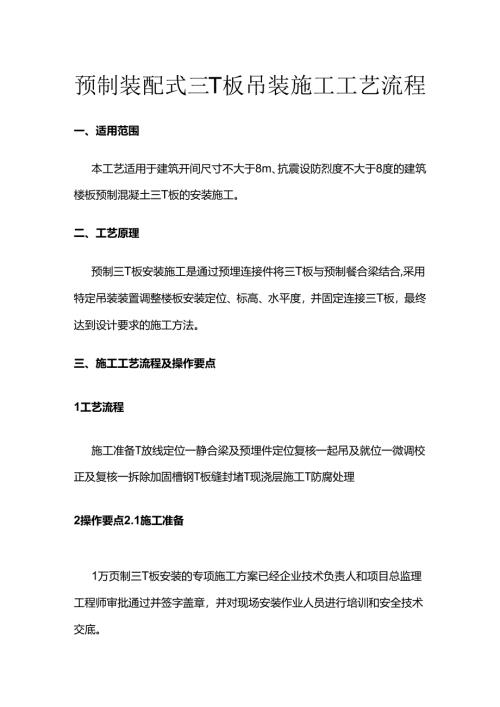 预制装配式三T板吊装施工工艺流程

一、适用范围

本工艺适用于建筑开间尺寸不大于8m、抗震设防烈度不大于8度的建筑楼板预制混凝土三T板的安装施工。

二、工艺原理

预制三T板安装施工是通过预埋连接件将三T板与预制餐合梁结合,采用特定吊装装置调整楼板安装定位、标高、水平度，并固定连接三T板，最终达到设计要求的施工方法。

三、施工工艺流程及操作要点

1工艺流程

施工准备T放线定位一静合梁及预埋件定位复核一起吊及就位一微调校正及复核一拆除加固槽钢T板缝封堵T现浇层施工T防腐处理

2操作要点2.1施工准备

1万页制三T板安装的专项施工方案已经企业技术负责人和项目总监理工程师审批通过并签字盖章，并对现场安装作业人员进行培训和安全技术交底。